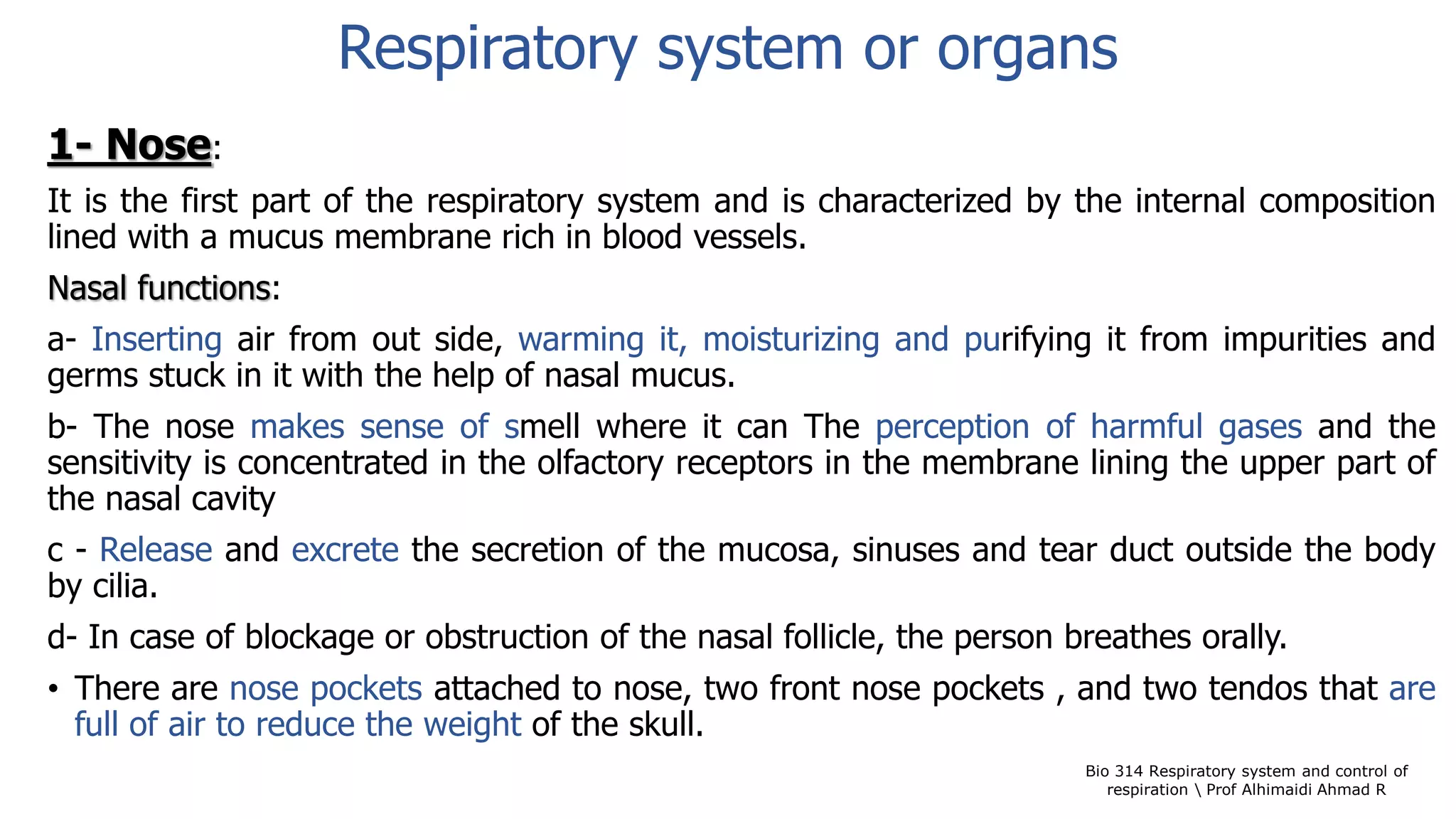 Respiratory system or organs

1- Nose:

It is the first part of the respiratory system and is characterized by the internal composition lined with a mucus membrane rich in blood vessels.

Nasal functions:

a- Inserting air from out side, warming it, moisturizing and purifying it from impurities and germs stuck in it with the help of nasal mucus.

b- The nose makes sense of smell where it can The perception of harmful gases and the sensitivity is concentrated in the olfactory receptors in the membrane lining the upper part of the nasal cavity

c - Release and excrete the secretion of the mucosa, sinuses and tear duct outside the body by cilia.

d- In case of blockage or obstruction of the nasal follicle, the person breathes orally.

• There are nose pockets attached to nose, two front nose pockets , and two tendos that are full of air to reduce the weight of the skull.

Bio 314 Respiratory system and control of respiration \ Prof Alhimaidi Ahmad R